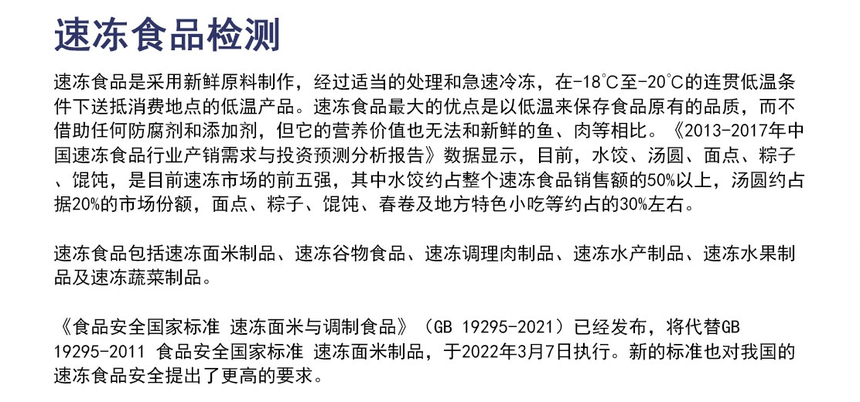 速冻食品检测

速冻食品是采用新鲜原料制作，经过适当的处理和急速冷冻，在-18°C至-20°C的连贯低温条件下送抵消费地点的低温产品。速冻食品最大的优点是以低温来保存食品原有的品质，而不借助任何防腐剂和添加剂，但它的营养价值也无法和新鲜的鱼、肉等相比。《2013-2017年中国速冻食品行业产销需求与投资预测分析报告》数据显示，目前，水饺、汤圆、面点、粽子、馄饨，是目前速冻市场的前五强，其中水饺约占整个速冻食品销售额的50%以上，汤圆约占据20%的市场份额，面点、粽子、馄饨、春卷及地方特色小吃等约占的30%左右。

速冻食品包括速冻面米制品、速冻谷物食品、速冻调理肉制品、速冻水产制品、速冻水果制品及速冻蔬菜制品。

《食品安全国家标准 速冻面米与调制食品》（GB 19295-2021）已经发布，将代替GB 19295-2011 食品安全国家标准 速冻面米制品，于2022年3月7日执行。新的标准也对我国的速冻食品安全提出了更高的要求。